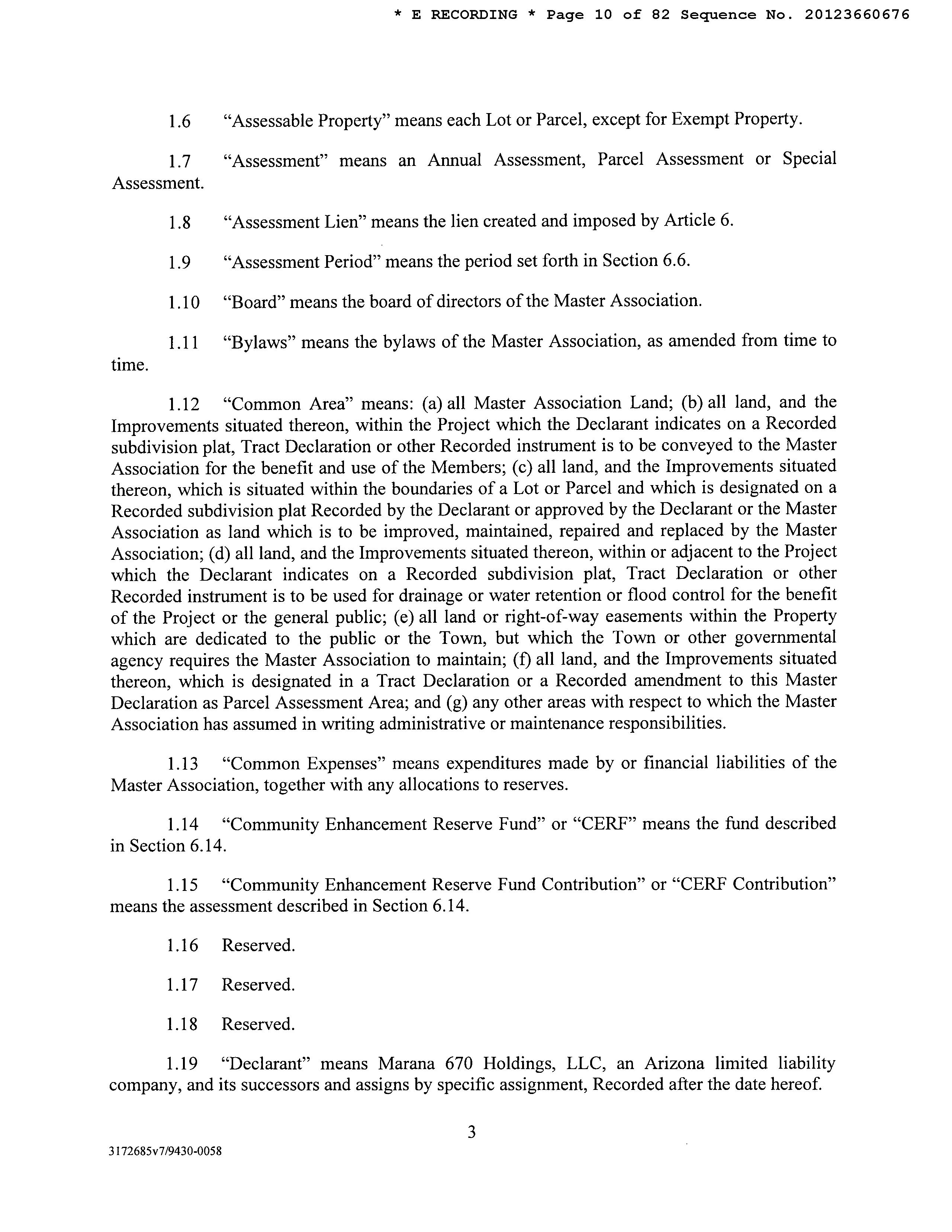 * E RECORDING * Page 10 of 82 Sequence No. 20123660676

1.6 “Assessable Property” means each Lot or Parcel, except for Exempt Property.

1.7 “Assessment” means an Annual Assessment, Parcel Assessment or Special Assessment.

1.8 “Assessment Lien” means the lien created and imposed by Article 6.

1.9 “Assessment Period” means the period set forth in Section 6.6.

1.10 “Board” means the board of directors of the Master Association.

1.11 “Bylaws” means the bylaws of the Master Association, as amended from time to time.

1.12 “Common Area” means: (a) all Master Association Land; (b) all land, and the Improvements situated thereon, within the Project which the Declarant indicates on a Recorded subdivision plat, Tract Declaration or other Recorded instrument is to be conveyed to the Master Association for the benefit and use of the Members; (c) all land, and the Improvements situated thereon, which is situated within the boundaries of a Lot or Parcel and which is designated on a Recorded subdivision plat Recorded by the Declarant or approved by the Declarant or the Master Association as land which is to be improved, maintained, repaired and replaced by the Master Association; (d) all land, and the Improvements situated thereon, within or adjacent to the Project which the Declarant indicates on a Recorded subdivision plat, Tract Declaration or other Recorded instrument is to be used for drainage or water retention or flood control for the benefit of the Project or the general public; (e) all land or right-of-way easements within the Property which are dedicated to the public or the Town, but which the Town or other governmental agency requires the Master Association to maintain; (f) all land, and the Improvements situated thereon, which is designated in a Tract Declaration or a Recorded amendment to this Master Declaration as Parcel Assessment Area; and (g) any other areas with respect to which the Master Association has assumed in writing administrative or maintenance responsibilities.

1.13 “Common Expenses” means expenditures made by or financial liabilities of the Master Association, together with any allocations to reserves.

1.14 “Community Enhancement Reserve Fund” or “CERF” means the fund described in Section 6.14.

1.15 “Community Enhancement Reserve Fund Contribution” or “CERF Contribution” means the assessment described in Section 6.14.

1.16 Reserved.

1.17 Reserved.

1.18 Reserved.

1.19 “Declarant” means Marana 670 Holdings, LLC, an Arizona limited liability company, and its successors and assigns by specific assignment, Recorded after the date hereof.

3

3172685v7/9430-0058